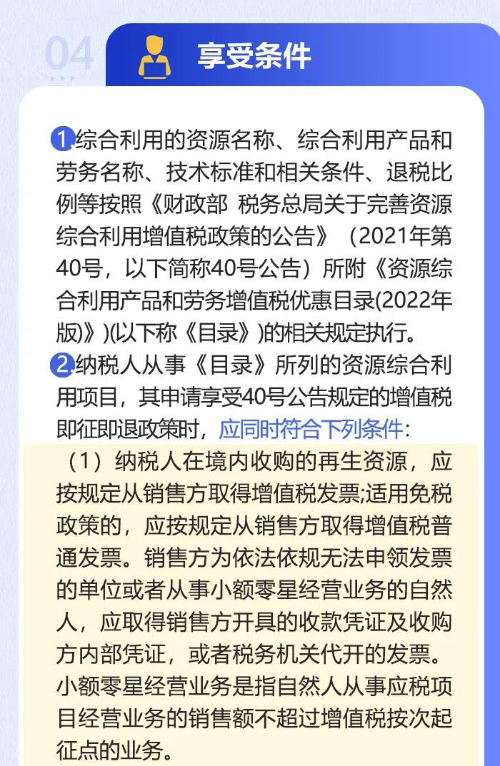 04

享受条件

1.综合利用的资源名称、综合利用产品和劳务名称、技术标准和相关条件、退税比例等按照《财政部 税务总局关于完善资源综合利用增值税政策的公告》（2021年第40号，以下简称40号公告）所附《资源综合利用产品和劳务增值税优惠目录(2022年版)》)(以下称《目录》)的相关规定执行。

2.纳税人从事《目录》所列的资源综合利用项目，其申请享受40号公告规定的增值税即征即退政策时，应同时符合下列条件：

（1）纳税人在境内收购的再生资源，应按规定从销售方取得增值税发票;适用免税政策的，应按规定从销售方取得增值税普通发票。销售方为依法依规无法申领发票的单位或者从事小额零星经营业务的自然人，应取得销售方开具的收款凭证及收购方内部凭证，或者税务机关代开的发票。小额零星经营业务是指自然人从事应税项目经营业务的销售额不超过增值税按次起征点的业务。